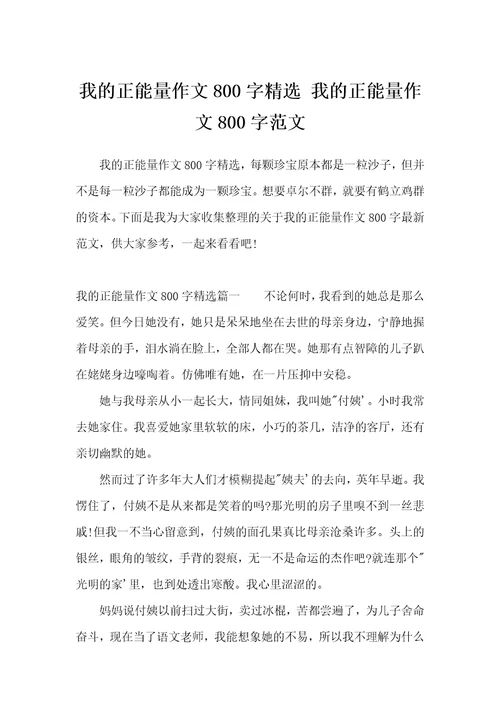 我的正能量作文800字精选 我的正能量作文800字范文

我的正能量作文800字精选，每颗珍宝原本都是一粒沙子，但并不是每一粒沙子都能成为一颗珍宝。想要卓尔不群，就要有鹤立鸡群的资本。下面是我为大家收集整理的关于我的正能量作文800字最新范文，供大家参考，一起来看看吧！

我的正能量作文800字精选篇一　　不论何时，我看到的她总是那么爱笑。但今日她没有，她只是呆呆地坐在去世的母亲身边，宁静地握着母亲的手，泪水淌在脸上，全部人都在哭。她那有点智障的儿子趴在姥姥身边嚎啕着。仿佛唯有她，在一片压抑中安稳。

她与我母亲从小一起长大，情同姐妹，我叫她"付姨'。小时我常去她家住。我喜爱她家里软软的床，小巧的茶几，洁净的客厅，还有亲切幽默的她。

然而过了许多年大人们才模糊提起"姨夫'的去向，英年早逝。我愣住了，付姨不是从来都是笑着的吗?那光明的房子里嗅不到一丝悲戚!但我一不当心留意到，付姨的面孔果真比母亲沧桑许多。头上的银丝，眼角的皱纹，手背的裂痕，无一不是命运的杰作吧?就连那个"光明的家'里，也到处透出寒酸。我心里涩涩的。

妈妈说付姨以前扫过大街，卖过冰棍，苦都尝遍了，为儿子舍命奋斗，现在当了语文老师，我能想象她的不易，所以我不理解为什么